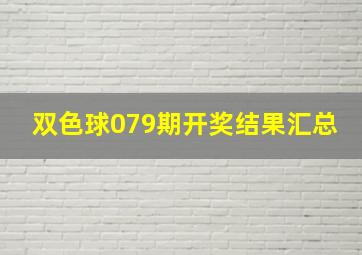 双色球079期开奖结果汇总